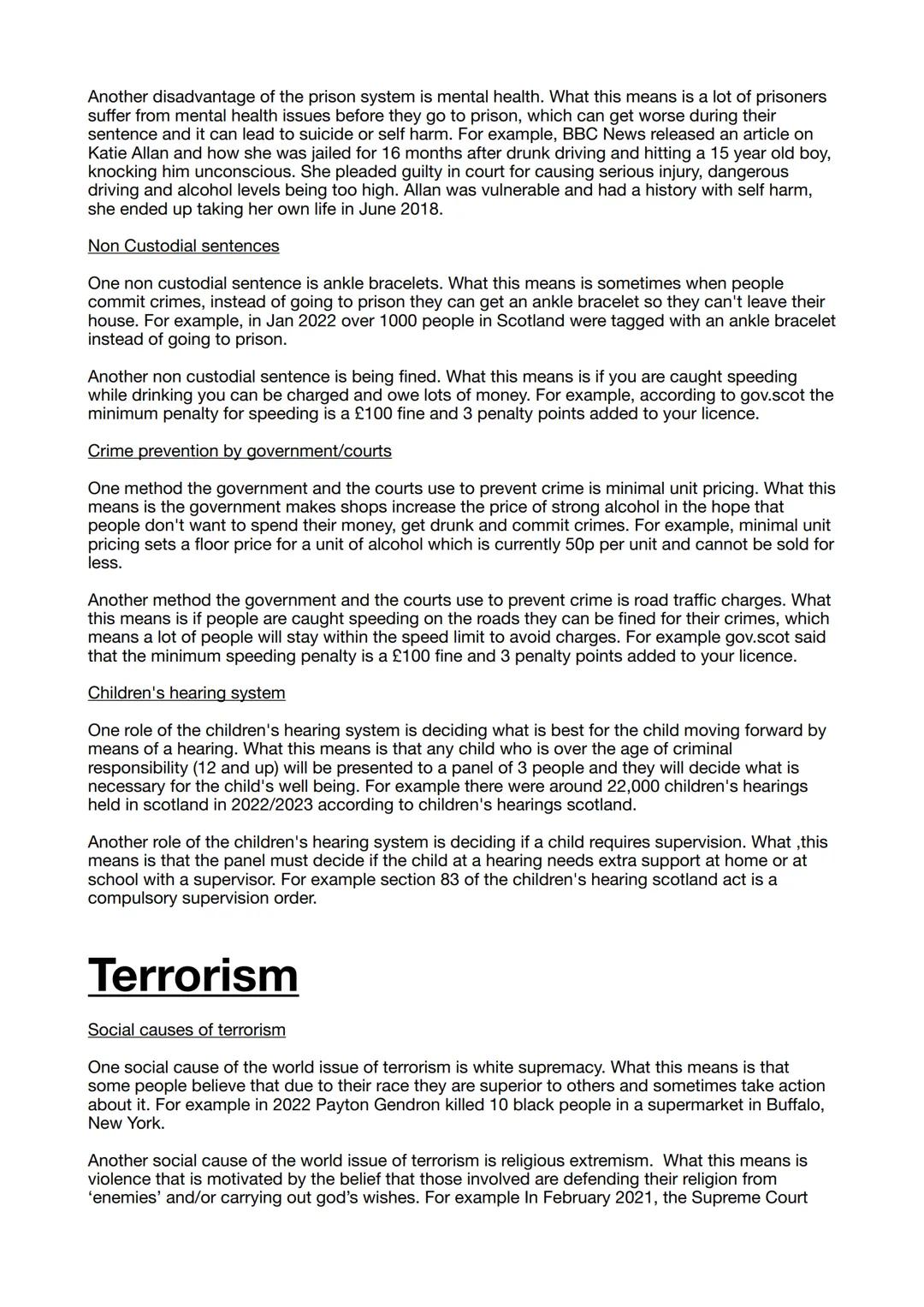 Another disadvantage of the prison system is mental health. What this means is a lot of prisoners suffer from mental health issues before they go to prison, which can get worse during their sentence and it can lead to suicide or self harm. For example, BBC News released an article on Katie Allan and how she was jailed for 16 months after drunk driving and hitting a 15 year old boy, knocking him unconscious. She pleaded guilty in court for causing serious injury, dangerous driving and alcohol levels being too high. Allan was vulnerable and had a history with self harm, she ended up taking her own life in June 2018.

Non Custodial sentences

One non custodial sentence is ankle bracelets. What this means is sometimes when people commit crimes, instead of going to prison they can get an ankle bracelet so they can't leave their house. For example, in Jan 2022 over 1000 people in Scotland were tagged with an ankle bracelet instead of going to prison.

Another non custodial sentence is being fined. What this means is if you are caught speeding while drinking you can be charged and owe lots of money. For example, according to gov.scot the minimum penalty for speeding is a £100 fine and 3 penalty points added to your licence.

Crime prevention by government/courts

One method the government and the courts use to prevent crime is minimal unit pricing. What this means is the government makes shops increase the price of strong alcohol in the hope that people don't want to spend their money, get drunk and commit crimes. For example, minimal unit pricing sets a floor price for a unit of alcohol which is currently 50p per unit and cannot be sold for less.

Another method the government and the courts use to prevent crime is road traffic charges. What this means is if people are caught speeding on the roads they can be fined for their crimes, which means a lot of people will stay within the speed limit to avoid charges. For example gov.scot said that the minimum speeding penalty is a £100 fine and 3 penalty points added to your licence.

Children's hearing system

One role of the children's hearing system is deciding what is best for the child moving forward by means of a hearing. What this means is that any child who is over the age of criminal responsibility (12 and up) will be presented to a panel of 3 people and they will decide what is necessary for the child's well being. For example there were around 22,000 children's hearings held in scotland in 2022/2023 according to children's hearings scotland.

Another role of the children's hearing system is deciding if a child requires supervision. What ,this means is that the panel must decide if the child at a hearing needs extra support at home or at school with a supervisor. For example section 83 of the children's hearing scotland act is a compulsory supervision order.

Terrorism

Social causes of terrorism

One social cause of the world issue of terrorism is white supremacy. What this means is that some people believe that due to their race they are superior to others and sometimes take action about it. For example in 2022 Payton Gendron killed 10 black people in a supermarket in Buffalo, New York.

Another social cause of the world issue of terrorism is religious extremism. What this means is violence that is motivated by the belief that those involved are defending their religion from ‘enemies’ and/or carrying out god’s wishes. For example In February 2021, the Supreme Court